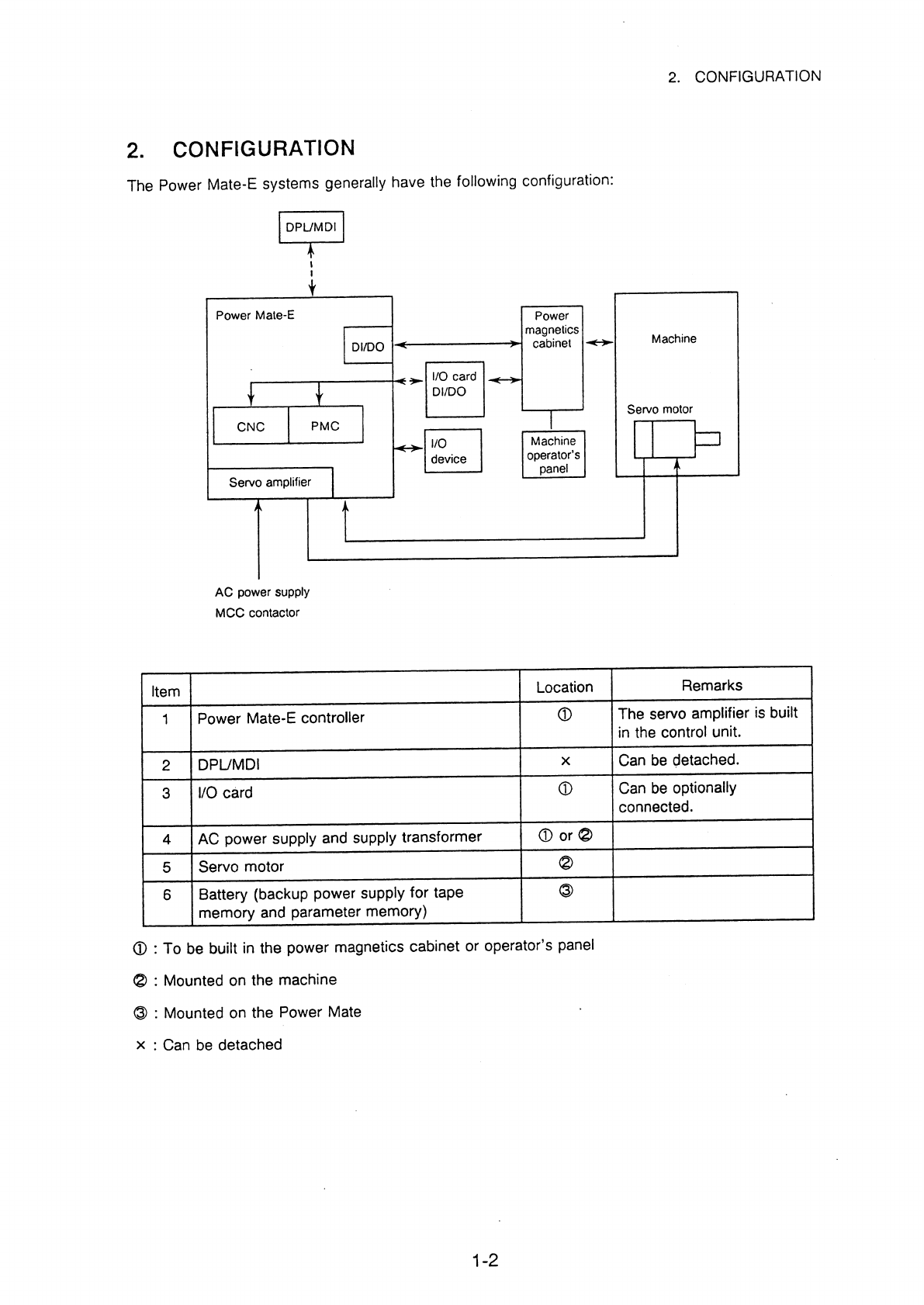 2. CONFIGURATION

2. CONFIGURATION

The Power Mate-E systems generally have the following configuration:

DPL/MDI

Power Mate-E

DI/DO

CNC

PMC

Servo amplifier

I/O card DI/DO

I/O device

Power magnetics cabinet

Machine operator's panel

Machine

Servo motor

AC power supply
MCC contactor

| Item | | Location | Remarks |
|---|---|---|---|
| 1 | Power Mate-E controller | ① | The servo amplifier is built in the control unit. |
| 2 | DPL/MDI | × | Can be detached. |
| 3 | I/O card | ① | Can be optionally connected. |
| 4 | AC power supply and supply transformer | ① or ② | |
| 5 | Servo motor | ② | |
| 6 | Battery (backup power supply for tape memory and parameter memory) | ③ | |

① : To be built in the power magnetics cabinet or operator's panel

② : Mounted on the machine

③ : Mounted on the Power Mate

× : Can be detached

1-2